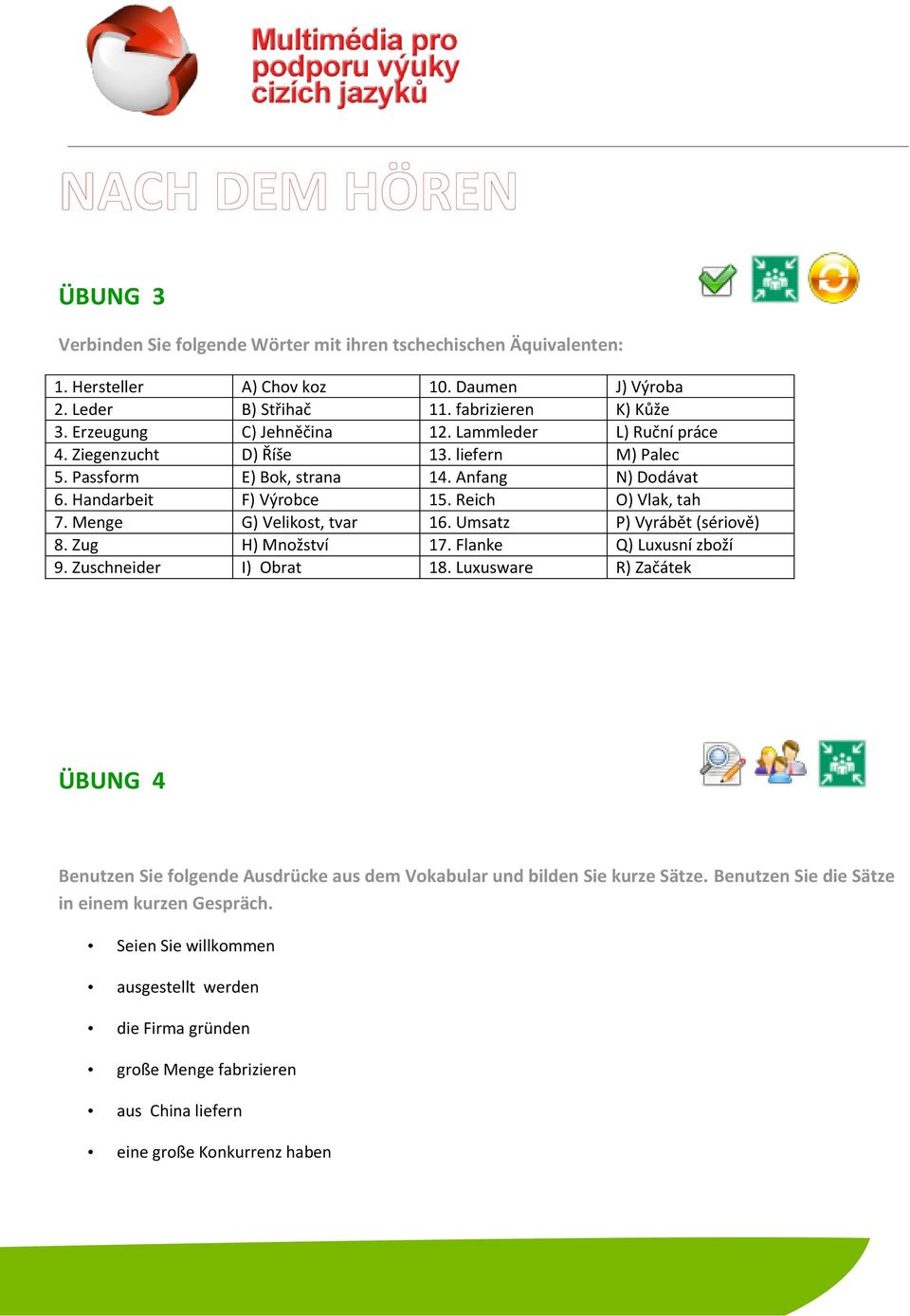 Multimédia pro podporu výuky cizích jazyků

NACH DEM HÖREN

ÜBUNG 3

Verbinden Sie folgende Wörter mit ihren tschechischen Äquivalenten:

| 1. Hersteller | A) Chov koz | 10. Daumen | J) Výroba |
|---|---|---|---|
| 2. Leder | B) Střihač | 11. fabrizieren | K) Kůže |
| 3. Erzeugung | C) Jehněčina | 12. Lammleder | L) Ruční práce |
| 4. Ziegenzucht | D) Říše | 13. liefern | M) Palec |
| 5. Passform | E) Bok, strana | 14. Anfang | N) Dodávat |
| 6. Handarbeit | F) Výrobce | 15. Reich | O) Vlak, tah |
| 7. Menge | G) Velikost, tvar | 16. Umsatz | P) Vyrábět (sériově) |
| 8. Zug | H) Množství | 17. Flanke | Q) Luxusní zboží |
| 9. Zuschneider | I) Obrat | 18. Luxusware | R) Začátek |

ÜBUNG 4

Benutzen Sie folgende Ausdrücke aus dem Vokabular und bilden Sie kurze Sätze. Benutzen Sie die Sätze in einem kurzen Gespräch.

• Seien Sie willkommen
• ausgestellt werden
• die Firma gründen
• große Menge fabrizieren
• aus China liefern
• eine große Konkurrenz haben